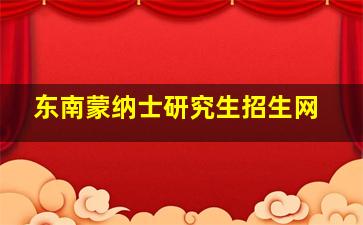 东南蒙纳士研究生招生网